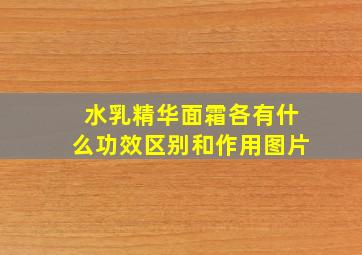 水乳精华面霜各有什么功效区别和作用图片